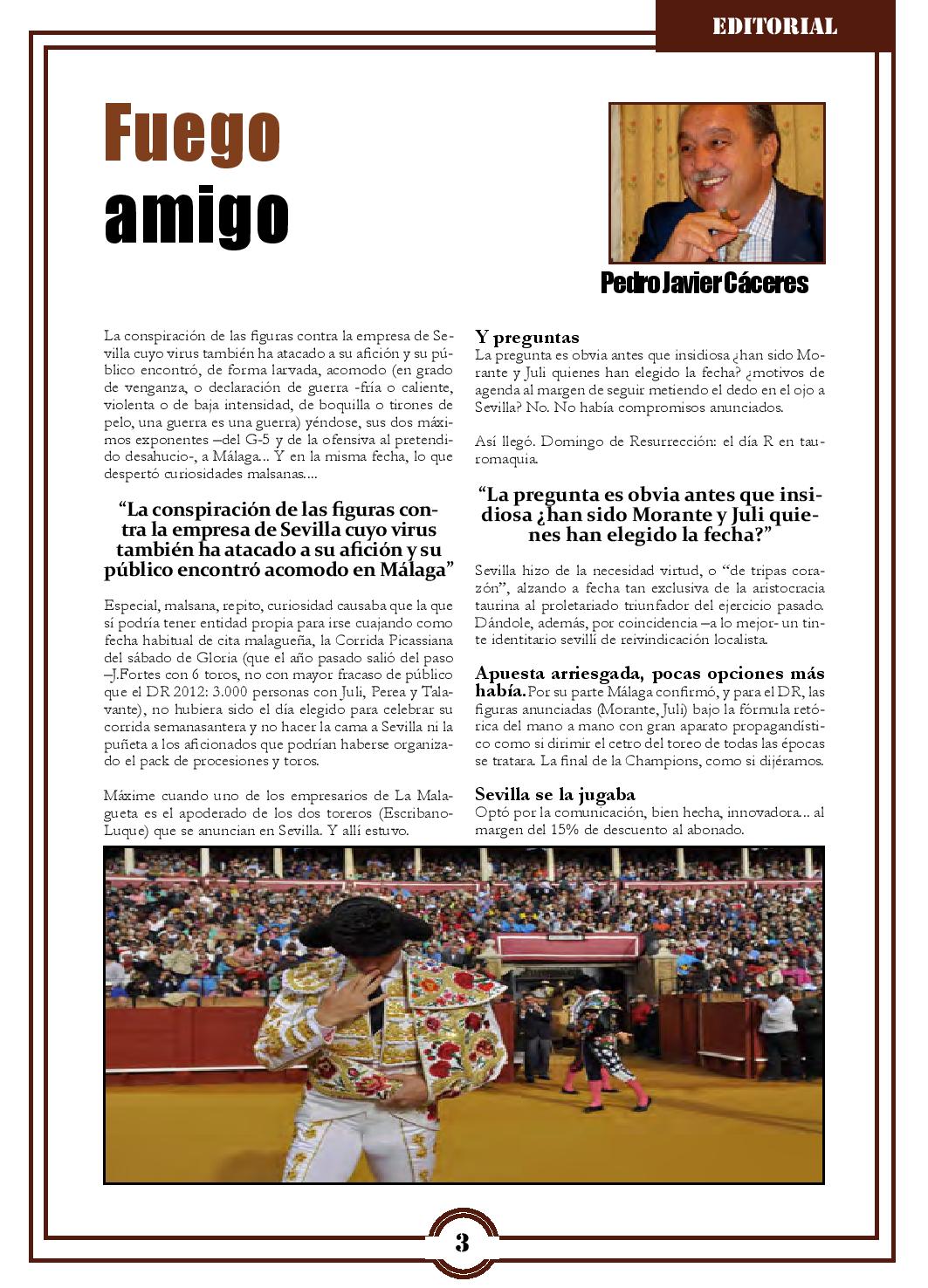 EDITORIAL

Fuego amigo

Pedro Javier Cáceres

La conspiración de las figuras contra la empresa de Sevilla cuyo virus también ha atacado a su afición y su público encontró, de forma larvada, acomodo (en grado de venganza, o declaración de guerra -fría o caliente, violenta o de baja intensidad, de boquilla o tirones de pelo, una guerra es una guerra) yéndose, sus dos máximos exponentes –del G-5 y de la ofensiva al pretendido desahucio-, a Málaga... Y en la misma fecha, lo que despertó curiosidades malsanas....

“La conspiración de las figuras contra la empresa de Sevilla cuyo virus también ha atacado a su afición y su público encontró acomodo en Málaga”

Especial, malsana, repito, curiosidad causaba que la que sí podría tener entidad propia para irse cuajando como fecha habitual de cita malagueña, la Corrida Picassiana del sábado de Gloria (que el año pasado salió del paso –J.Fortes con 6 toros, no con mayor fracaso de público que el DR 2012: 3.000 personas con Juli, Perea y Talavante), no hubiera sido el día elegido para celebrar su corrida semanasantera y no hacer la cama a Sevilla ni la puñeta a los aficionados que podrían haberse organizado el pack de procesiones y toros.

Máxime cuando uno de los empresarios de La Malagueta es el apoderado de los dos toreros (Escribano-Luque) que se anuncian en Sevilla. Y allí estuvo.

Y preguntas
La pregunta es obvia antes que insidiosa ¿han sido Morante y Juli quienes han elegido la fecha? ¿motivos de agenda al margen de seguir metiendo el dedo en el ojo a Sevilla? No. No había compromisos anunciados.

Así llegó. Domingo de Resurrección: el día R en tauromaquia.

“La pregunta es obvia antes que insidiosa ¿han sido Morante y Juli quienes han elegido la fecha?”

Sevilla hizo de la necesidad virtud, o “de tripas corazón”, alzando a fecha tan exclusiva de la aristocracia taurina al proletariado triunfador del ejercicio pasado. Dándole, además, por coincidencia –a lo mejor- un tinte identitario sevillí de reivindicación localista.

Apuesta arriesgada, pocas opciones más había. Por su parte Málaga confirmó, y para el DR, las figuras anunciadas (Morante, Juli) bajo la fórmula retórica del mano a mano con gran aparato propagandístico como si dirimir el cetro del toreo de todas las épocas se tratara. La final de la Champions, como si dijéramos.

Sevilla se la jugaba
Optó por la comunicación, bien hecha, innovadora... al margen del 15% de descuento al abonado.

3